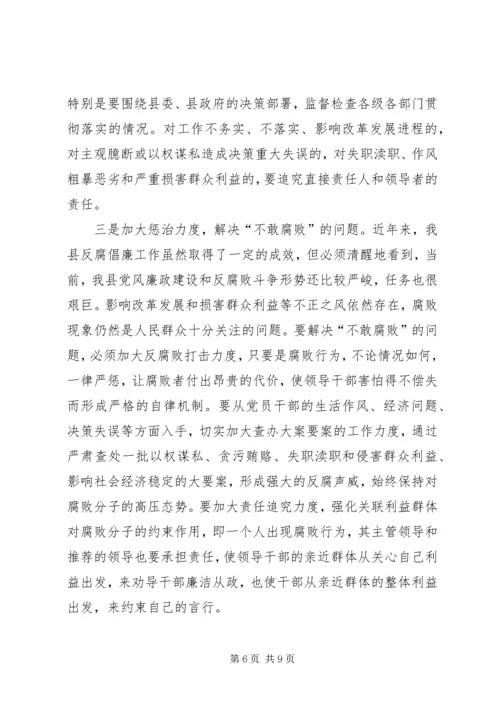 特别是要围绕县委、县政府的决策部署，监督检查各级各部门贯彻落实的情况。对工作不务实、不落实、影响改革发展进程的，对主观臆断或以权谋私造成决策重大失误的，对失职渎职、作风粗暴恶劣和严重损害群众利益的，要追究直接责任人和领导者的责任。

三是加大惩治力度，解决“不敢腐败”的问题。近年来，我县反腐倡廉工作虽然取得了一定的成效，但必须清醒地看到，当前，我县党风廉政建设和反腐败斗争形势还比较严峻，任务也很艰巨。影响改革发展和损害群众利益等不正之风依然存在，腐败现象仍然是人民群众十分关注的问题。要解决“不敢腐败”的问题，必须加大反腐败打击力度，只要是腐败行为，不论情况如何，一律严惩，让腐败者付出昂贵的代价，使领导干部害怕得不偿失而形成严格的自律机制。要从党员干部的生活作风、经济问题、决策失误等方面入手，切实加大查办大案要案的工作力度，通过严肃查处一批以权谋私、贪污贿赂、失职渎职和侵害群众利益、影响社会经济稳定的大要案，形成强大的反腐声威，始终保持对腐败分子的高压态势。要加大责任追究力度，强化关联利益群体对腐败分子的约束作用，即一个人出现腐败行为，其主管领导和推荐的领导也要承担责任，使领导干部的亲近群体从关心自己利益出发，来劝导干部廉洁从政，也使干部从亲近群体的整体利益出发，来约束自己的言行。

第 6 页 共 9 页